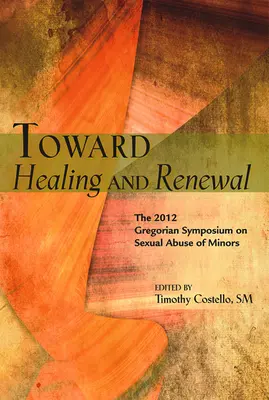 TOWARD
Healing AND Renewal

The 2012
Gregorian Symposium on
Sexual Abuse of Minors

EDITED BY
Timothy Costello, SM